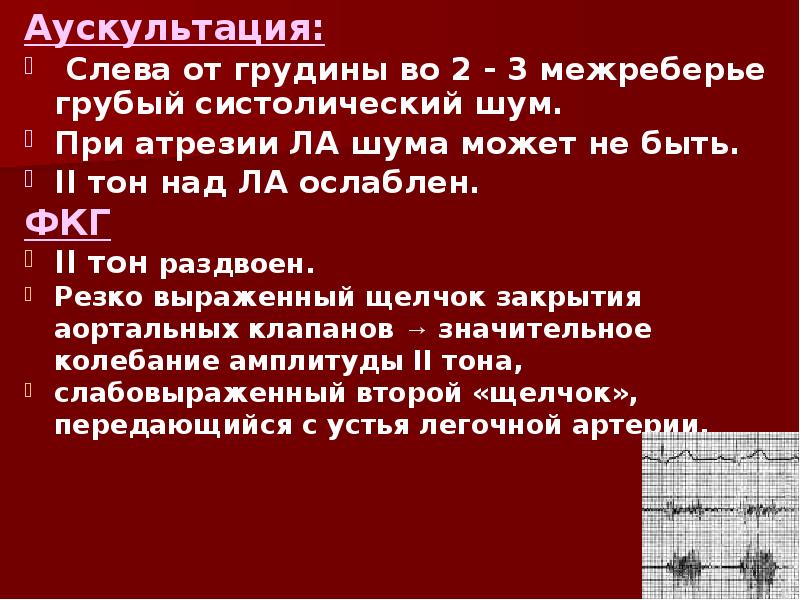 Аускультация:

Слева от грудины во 2 - 3 межреберье грубый систолический шум.

При атрезии ЛА шума может не быть.

II тон над ЛА ослаблен.

ФКГ

II тон раздвоен.

Резко выраженный щелчок закрытия аортальных клапанов → значительное колебание амплитуды II тона,

слабовыраженный второй «щелчок», передающийся с устья легочной артерии.